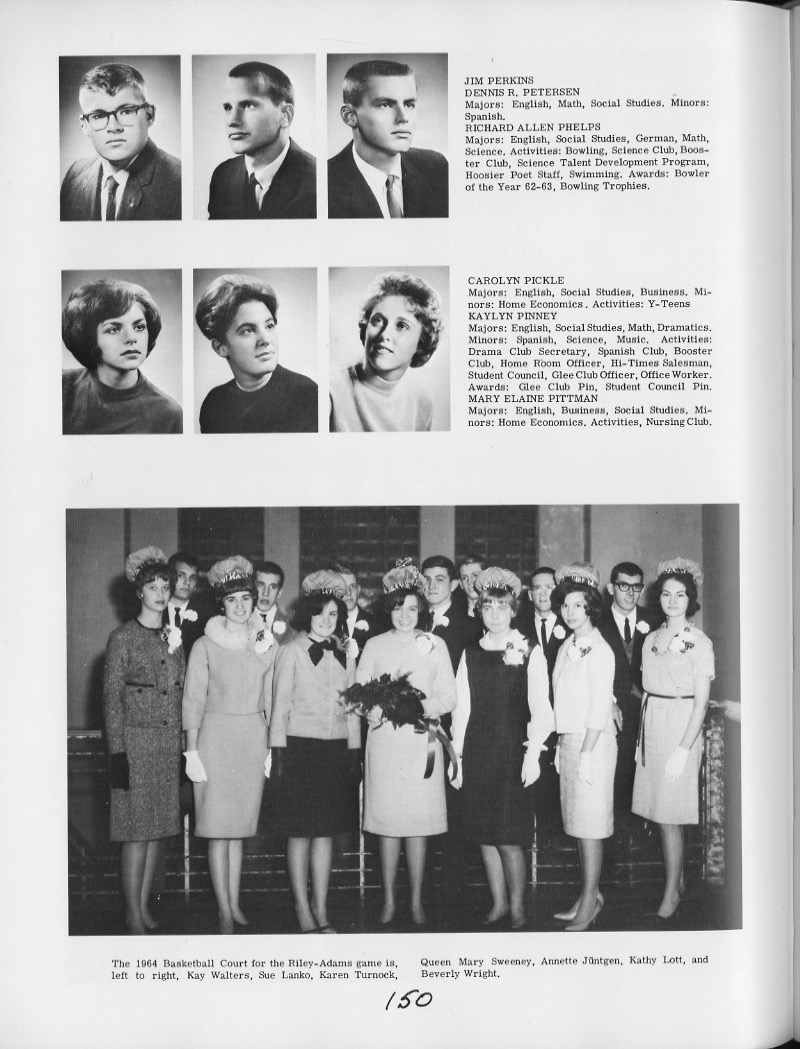 JIM PERKINS
DENNIS R. PETERSEN
Majors: English, Math, Social Studies. Minors: Spanish.
RICHARD ALLEN PHELPS
Majors: English, Social Studies, German, Math, Science. Activities: Bowling, Science Club, Booster Club, Science Talent Development Program, Hoosier Poet Staff, Swimming. Awards: Bowler of the Year 62-63, Bowling Trophies.

CAROLYN PICKLE
Majors: English, Social Studies, Business. Minors: Home Economics. Activities: Y-Teens
KAYLYN PINNEY
Majors: English, Social Studies, Math, Dramatics. Minors: Spanish, Science, Music. Activities: Drama Club Secretary, Spanish Club, Booster Club, Home Room Officer, Hi-Times Salesman, Student Council, Glee Club Officer, Office Worker. Awards: Glee Club Pin, Student Council Pin.
MARY ELAINE PITTMAN
Majors: English, Business, Social Studies. Minors: Home Economics. Activities, Nursing Club.

The 1964 Basketball Court for the Riley-Adams game is, left to right, Kay Walters, Sue Lanko, Karen Turnock, Queen Mary Sweeney, Annette Jüntgen, Kathy Lott, and Beverly Wright.

150